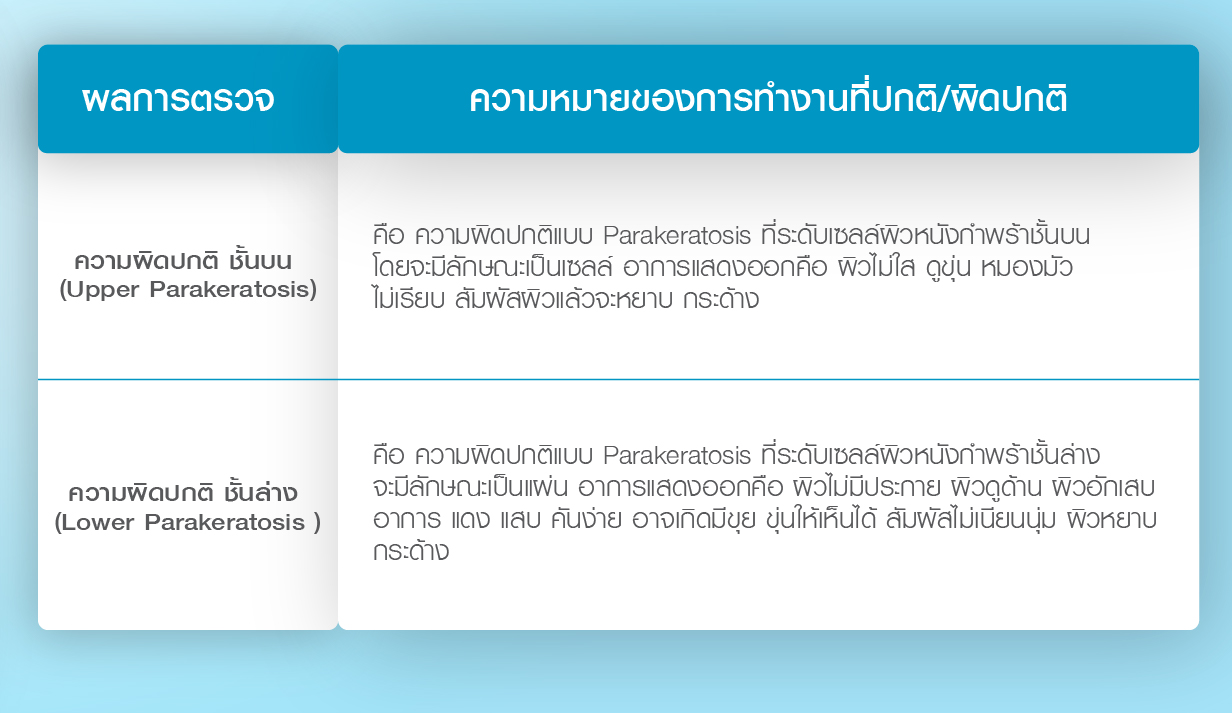 | ผลการตรวจ | ความหมายของการทำงานที่ปกติ/ผิดปกติ |
|---|---|
| ความผิดปกติ ชั้นบน (Upper Parakeratosis) | คือ ความผิดปกติแบบ Parakeratosis ที่ระดับเซลล์ผิวหนังกำพร้าชั้นบน โดยจะมีลักษณะเป็นเซลล์ อาการแสดงออกคือ ผิวไม่ใส ดูขุ่น หมองมัว ไม่เรียบ สัมผัสผิวแล้วจะหยาบ กระด้าง |
| ความผิดปกติ ชั้นล่าง (Lower Parakeratosis ) | คือ ความผิดปกติแบบ Parakeratosis ที่ระดับเซลล์ผิวหนังกำพร้าชั้นล่าง จะมีลักษณะเป็นแผ่น อาการแสดงออกคือ ผิวไม่มีประกาย ผิวดูด้าน ผิวอักเสบ อาการ แดง แสบ คันง่าย อาจเกิดมีขุย ขุ่นให้เห็นได้ สัมผัสไม่เนียนนุ่ม ผิวหยาบ กระด้าง |